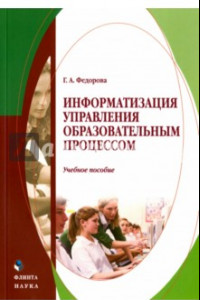 Г. А. Федорова

ИНФОРМАТИЗАЦИЯ УПРАВЛЕНИЯ ОБРАЗОВАТЕЛЬНЫМ ПРОЦЕССОМ

Учебное пособие

ФЛИНТА
НАУКА